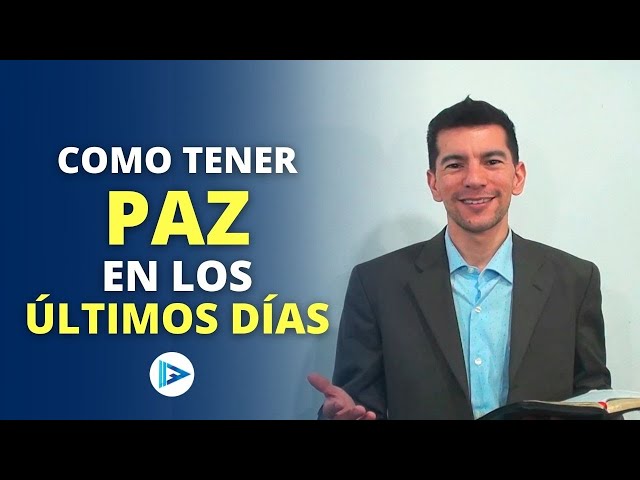 COMO TENER
PAZ
EN LOS
ÚLTIMOS DÍAS